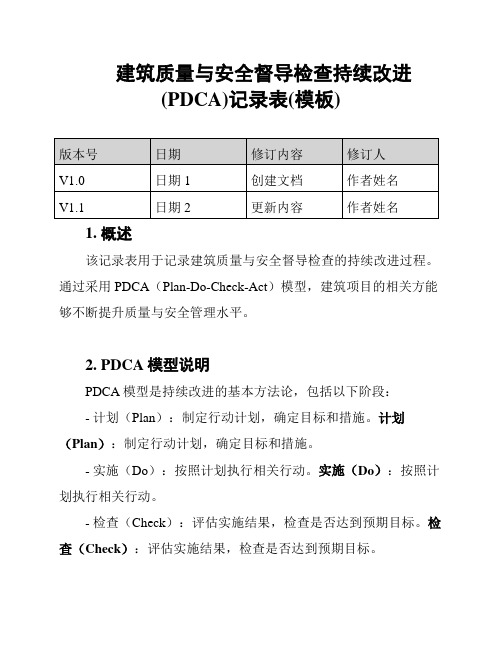 建筑质量与安全督导检查持续改进(PDCA)记录表(模板)

| 版本号 | 日期 | 修订内容 | 修订人 |
|---|---|---|---|
| V1.0 | 日期 1 | 创建文档 | 作者姓名 |
| V1.1 | 日期 2 | 更新内容 | 作者姓名 |

1. 概述

该记录表用于记录建筑质量与安全督导检查的持续改进过程。通过采用 PDCA（Plan-Do-Check-Act）模型，建筑项目的相关方能够不断提升质量与安全管理水平。

2. PDCA 模型说明

PDCA 模型是持续改进的基本方法论，包括以下阶段：

- 计划（Plan）：制定行动计划，确定目标和措施。计划（Plan）：制定行动计划，确定目标和措施。

- 实施（Do）：按照计划执行相关行动。实施（Do）：按照计划执行相关行动。

- 检查（Check）：评估实施结果，检查是否达到预期目标。检查（Check）：评估实施结果，检查是否达到预期目标。